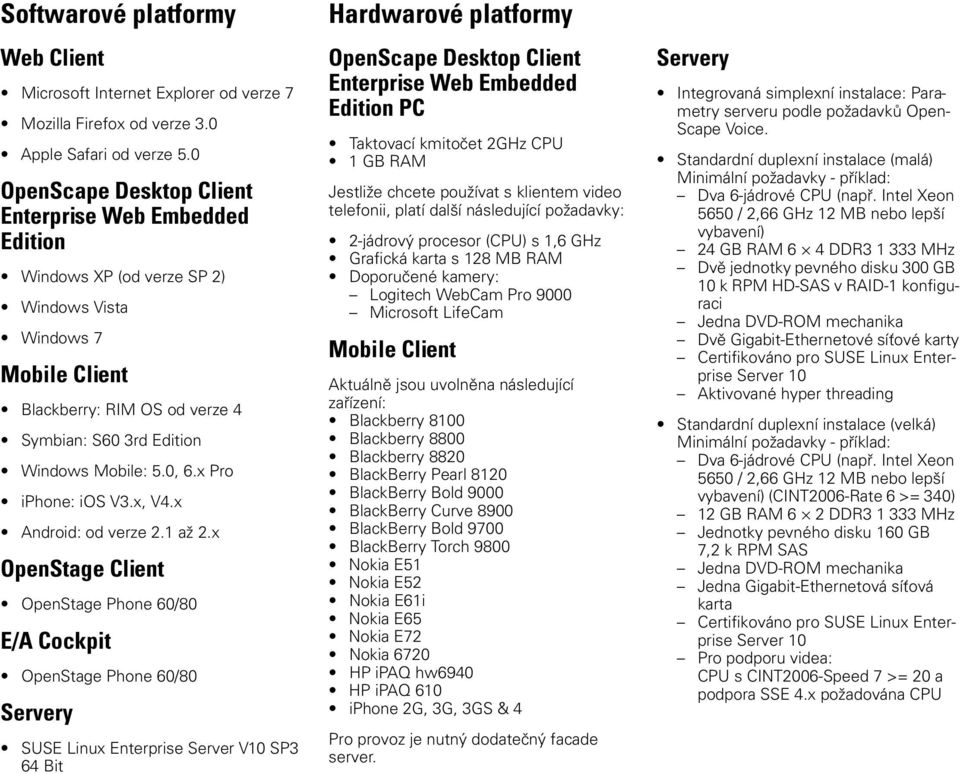 Softwarové platformy

Web Client

• Microsoft Internet Explorer od verze 7
• Mozilla Firefox od verze 3.0
• Apple Safari od verze 5.0

OpenScape Desktop Client Enterprise Web Embedded Edition

• Windows XP (od verze SP 2)
• Windows Vista
• Windows 7

Mobile Client

• Blackberry: RIM OS od verze 4
• Symbian: S60 3rd Edition
• Windows Mobile: 5.0, 6.x Pro
• iPhone: iOS V3.x, V4.x
• Android: od verze 2.1 až 2.x

OpenStage Client

• OpenStage Phone 60/80

E/A Cockpit

• OpenStage Phone 60/80

Servery

• SUSE Linux Enterprise Server V10 SP3 64 Bit

Hardwarové platformy

OpenScape Desktop Client Enterprise Web Embedded Edition PC

• Taktovací kmitočet 2GHz CPU
• 1 GB RAM

Jestliže chcete používat s klientem video telefonii, platí další následující požadavky:

• 2-jádrový procesor (CPU) s 1,6 GHz
• Grafická karta s 128 MB RAM
• Doporučené kamery:
– Logitech WebCam Pro 9000
– Microsoft LifeCam

Mobile Client

Aktuálně jsou uvolněna následující zařízení:
• Blackberry 8100
• Blackberry 8800
• Blackberry 8820
• BlackBerry Pearl 8120
• BlackBerry Bold 9000
• BlackBerry Curve 8900
• BlackBerry Bold 9700
• BlackBerry Torch 9800
• Nokia E51
• Nokia E52
• Nokia E61i
• Nokia E65
• Nokia E72
• Nokia 6720
• HP iPAQ hw6940
• HP iPAQ 610
• iPhone 2G, 3G, 3GS & 4

Pro provoz je nutný dodatečný facade server.

Servery

• Integrovaná simplexní instalace: Parametry serveru podle požadavků OpenScape Voice.
• Standardní duplexní instalace (malá) Minimální požadavky - příklad:
– Dva 6-jádrové CPU (např. Intel Xeon 5650 / 2,66 GHz 12 MB nebo lepší vybavení)
– 24 GB RAM 6 × 4 DDR3 1 333 MHz
– Dvě jednotky pevného disku 300 GB 10 k RPM HD-SAS v RAID-1 konfiguraci
– Jedna DVD-ROM mechanika
– Dvě Gigabit-Ethernetové síťové karty
– Certifikováno pro SUSE Linux Enterprise Server 10
– Aktivované hyper threading
• Standardní duplexní instalace (velká) Minimální požadavky - příklad:
– Dva 6-jádrové CPU (např. Intel Xeon 5650 / 2,66 GHz 12 MB nebo lepší vybavení) (CINT2006-Rate 6 >= 340)
– 12 GB RAM 6 × 2 DDR3 1 333 MHz
– Jednotky pevného disku 160 GB 7,2 k RPM SAS
– Jedna DVD-ROM mechanika
– Jedna Gigabit-Ethernetová síťová karta
– Certifikováno pro SUSE Linux Enterprise Server 10
– Pro podporu videa: CPU s CINT2006-Speed 7 >= 20 a podpora SSE 4.x požadována CPU